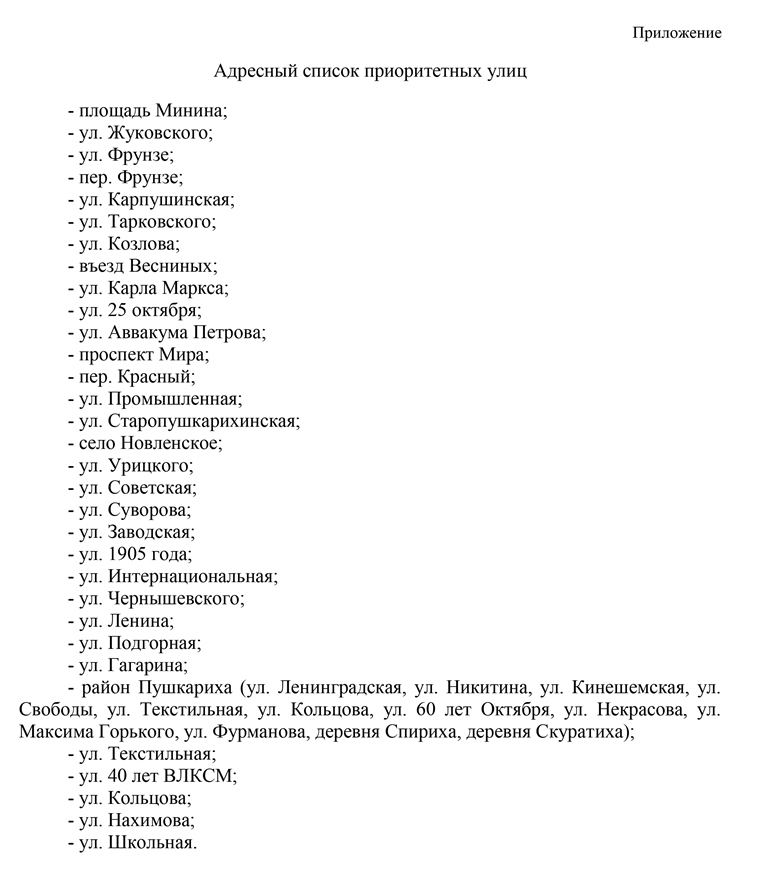 Приложение

Адресный список приоритетных улиц

- площадь Минина;
- ул. Жуковского;
- ул. Фрунзе;
- пер. Фрунзе;
- ул. Карпушинская;
- ул. Тарковского;
- ул. Козлова;
- въезд Весниных;
- ул. Карла Маркса;
- ул. 25 октября;
- ул. Аввакума Петрова;
- проспект Мира;
- пер. Красный;
- ул. Промышленная;
- ул. Старопушкарихинская;
- село Новленское;
- ул. Урицкого;
- ул. Советская;
- ул. Суворова;
- ул. Заводская;
- ул. 1905 года;
- ул. Интернациональная;
- ул. Чернышевского;
- ул. Ленина;
- ул. Подгорная;
- ул. Гагарина;
- район Пушкариха (ул. Ленинградская, ул. Никитина, ул. Кинешемская, ул. Свободы, ул. Текстильная, ул. Кольцова, ул. 60 лет Октября, ул. Некрасова, ул. Максима Горького, ул. Фурманова, деревня Спириха, деревня Скуратиха);
- ул. Текстильная;
- ул. 40 лет ВЛКСМ;
- ул. Кольцова;
- ул. Нахимова;
- ул. Школьная.